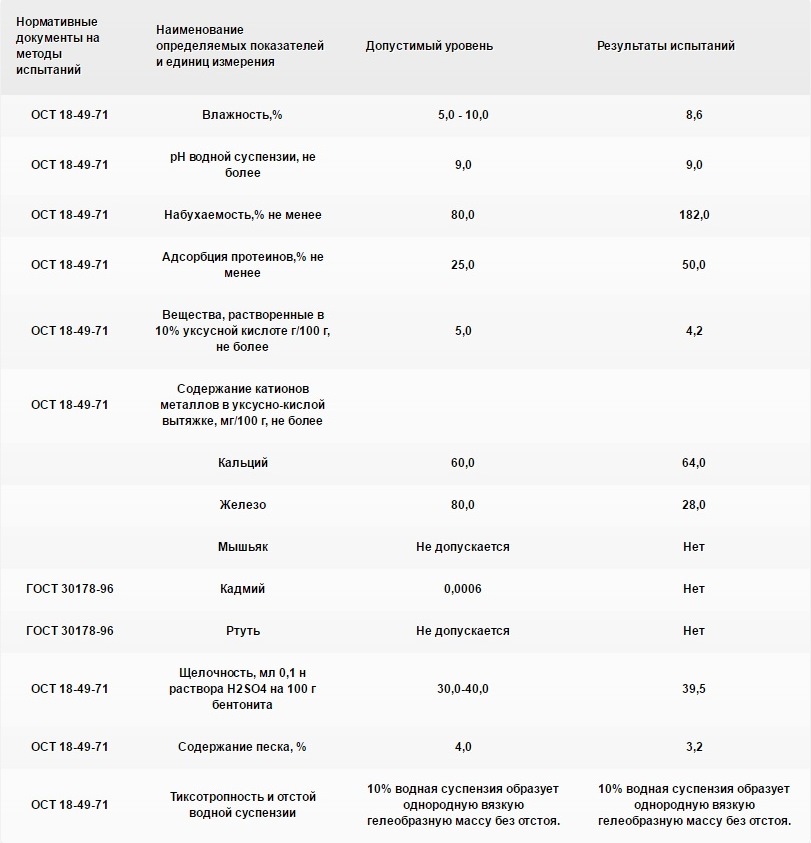 | Нормативные документы на методы испытаний | Наименование определяемых показателей и единиц измерения | Допустимый уровень | Результаты испытаний |
|---|---|---|---|
| ОСТ 18-49-71 | Влажность,% | 5,0 - 10,0 | 8,6 |
| ОСТ 18-49-71 | pH водной суспензии, не более | 9,0 | 9,0 |
| ОСТ 18-49-71 | Набухаемость,% не менее | 80,0 | 182,0 |
| ОСТ 18-49-71 | Адсорбция протеинов,% не менее | 25,0 | 50,0 |
| ОСТ 18-49-71 | Вещества, растворенные в 10% уксусной кислоте г/100 г, не более | 5,0 | 4,2 |
| ОСТ 18-49-71 | Содержание катионов металлов в уксусно-кислой вытяжке, мг/100 г, не более | | |
| | Кальций | 60,0 | 64,0 |
| | Железо | 80,0 | 28,0 |
| | Мышьяк | Не допускается | Нет |
| ГОСТ 30178-96 | Кадмий | 0,0006 | Нет |
| ГОСТ 30178-96 | Ртуть | Не допускается | Нет |
| ОСТ 18-49-71 | Щелочность, мл 0,1 н раствора H2SO4 на 100 г бентонита | 30,0-40,0 | 39,5 |
| ОСТ 18-49-71 | Содержание песка, % | 4,0 | 3,2 |
| ОСТ 18-49-71 | Тиксотропность и отстой водной суспензии | 10% водная суспензия образует однородную вязкую гелеобразную массу без отстоя. | 10% водная суспензия образует однородную вязкую гелеобразную массу без отстоя. |